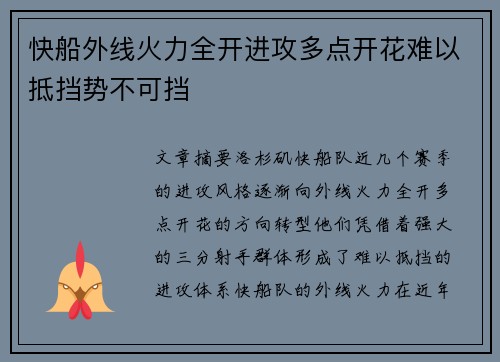 快船外线火力全开进攻多点开花难以抵挡势不可挡

文章摘要洛杉矶快船队近几个赛季的进攻风格逐渐向外线火力全开多点开花的方向转型他们凭借着强大的三分射手群体形成了难以抵挡的进攻体系快船队的外线火力在近年